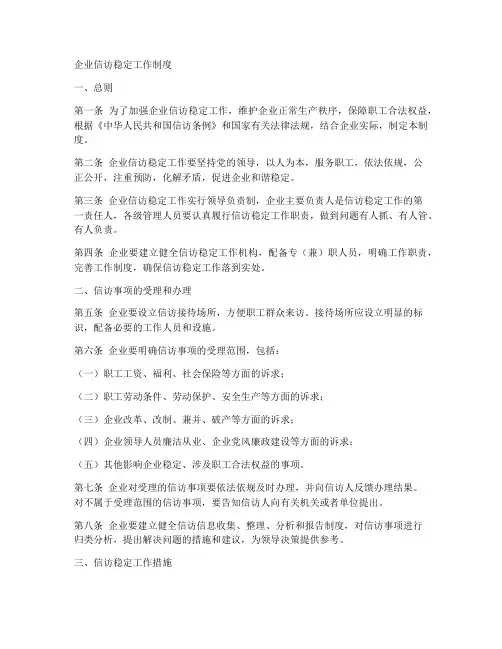 企业信访稳定工作制度

一、总则

第一条 为了加强企业信访稳定工作，维护企业正常生产秩序，保障职工合法权益，根据《中华人民共和国信访条例》和国家有关法律法规，结合企业实际，制定本制度。

第二条 企业信访稳定工作要坚持党的领导，以人为本，服务职工，依法依规，公正公开，注重预防，化解矛盾，促进企业和谐稳定。

第三条 企业信访稳定工作实行领导负责制，企业主要负责人是信访稳定工作的第一责任人，各级管理人员要认真履行信访稳定工作职责，做到问题有人抓、有人管、有人负责。

第四条 企业要建立健全信访稳定工作机构，配备专（兼）职人员，明确工作职责，完善工作制度，确保信访稳定工作落到实处。

二、信访事项的受理和办理

第五条 企业要设立信访接待场所，方便职工群众来访。接待场所应设立明显的标识，配备必要的工作人员和设施。

第六条 企业要明确信访事项的受理范围，包括：

（一）职工工资、福利、社会保险等方面的诉求；

（二）职工劳动条件、劳动保护、安全生产等方面的诉求；

（三）企业改革、改制、兼并、破产等方面的诉求；

（四）企业领导人员廉洁从业、企业党风廉政建设等方面的诉求；

（五）其他影响企业稳定、涉及职工合法权益的事项。

第七条 企业对受理的信访事项要依法依规及时办理，并向信访人反馈办理结果。对不属于受理范围的信访事项，要告知信访人向有关机关或者单位提出。

第八条 企业要建立健全信访信息收集、整理、分析和报告制度，对信访事项进行归类分析，提出解决问题的措施和建议，为领导决策提供参考。

三、信访稳定工作措施